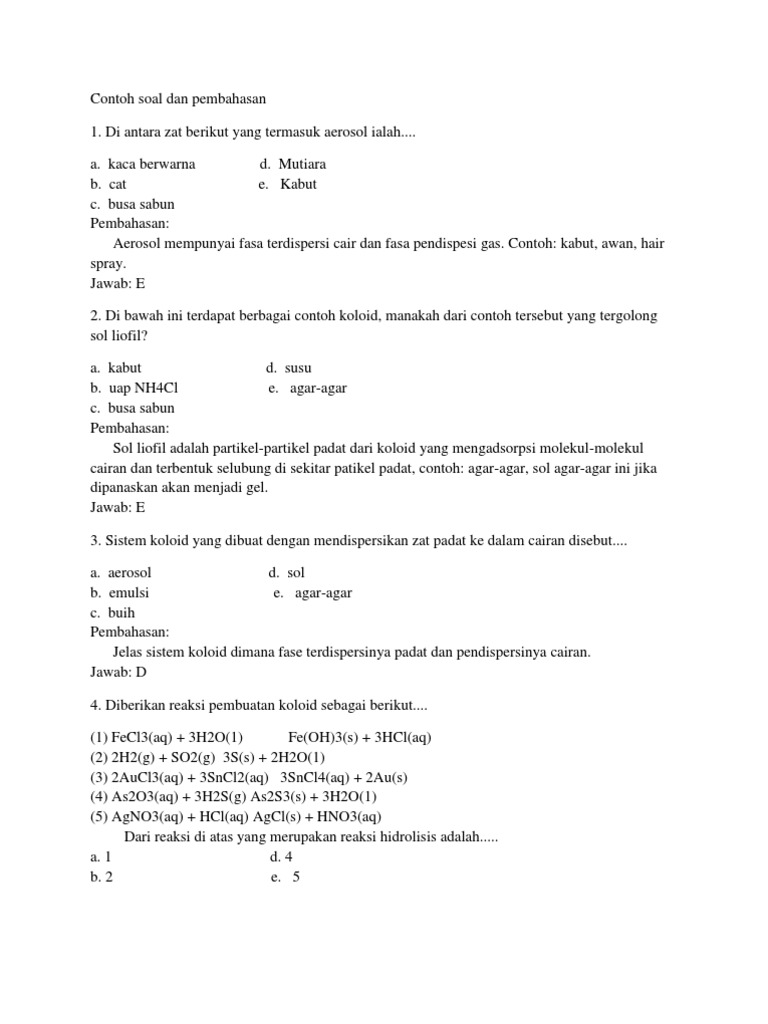 Contoh soal dan pembahasan

1. Di antara zat berikut yang termasuk aerosol ialah....

a. kaca berwarna
b. cat
c. busa sabun
d. Mutiara
e. Kabut

Pembahasan:
Aerosol mempunyai fasa terdispersi cair dan fasa pendispesi gas. Contoh: kabut, awan, hair spray.
Jawab: E

2. Di bawah ini terdapat berbagai contoh koloid, manakah dari contoh tersebut yang tergolong sol liofil?

a. kabut
b. uap NH4Cl
c. busa sabun
d. susu
e. agar-agar

Pembahasan:
Sol liofil adalah partikel-partikel padat dari koloid yang mengadsorpsi molekul-molekul cairan dan terbentuk selubung di sekitar patikel padat, contoh: agar-agar, sol agar-agar ini jika dipanaskan akan menjadi gel.
Jawab: E

3. Sistem koloid yang dibuat dengan mendispersikan zat padat ke dalam cairan disebut....

a. aerosol
b. emulsi
c. buih
d. sol
e. agar-agar

Pembahasan:
Jelas sistem koloid dimana fase terdispersinya padat dan pendispersinya cairan.
Jawab: D

4. Diberikan reaksi pembuatan koloid sebagai berikut....

(1) FeCl3(aq) + 3H2O(1) Fe(OH)3(s) + 3HCl(aq)
(2) 2H2(g) + SO2(g) 3S(s) + 2H2O(1)
(3) 2AuCl3(aq) + 3SnCl2(aq) 3SnCl4(aq) + 2Au(s)
(4) As2O3(aq) + 3H2S(g) As2S3(s) + 3H2O(1)
(5) AgNO3(aq) + HCl(aq) AgCl(s) + HNO3(aq)
Dari reaksi di atas yang merupakan reaksi hidrolisis adalah.....
a. 1
b. 2
d. 4
e. 5